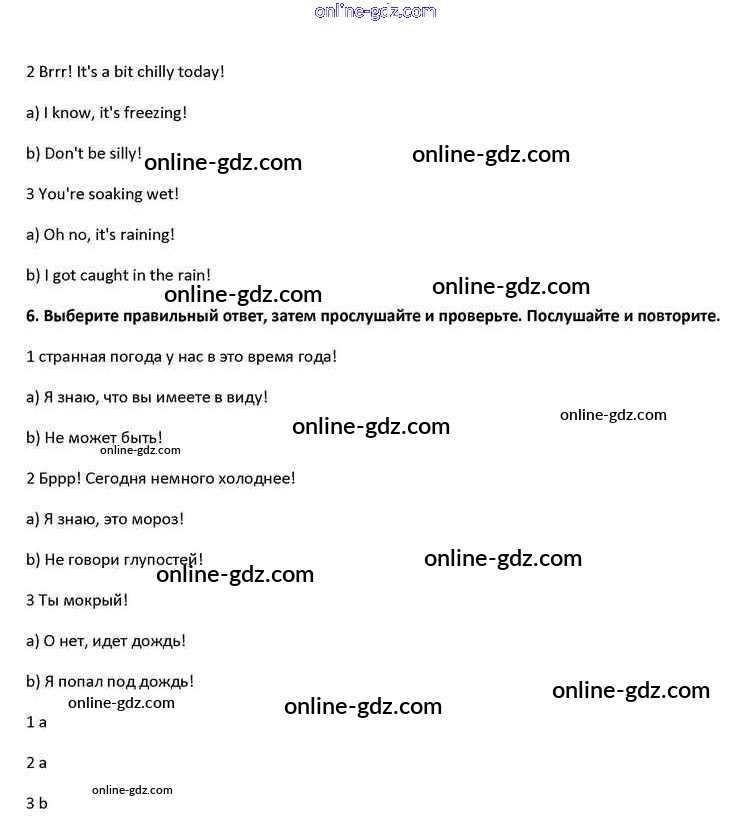 online-gdz.com

2 Brrr! It's a bit chilly today!

a) I know, it's freezing!

b) Don't be silly! online-gdz.com online-gdz.com

3 You're soaking wet!

a) Oh no, it's raining!

b) I got caught in the rain!

online-gdz.com online-gdz.com

6. Выберите правильный ответ, затем прослушайте и проверьте. Послушайте и повторите.

1 странная погода у нас в это время года!

a) Я знаю, что вы имеете в виду!

online-gdz.com

b) Не может быть! online-gdz.com

online-gdz.com

2 Бррр! Сегодня немного холоднее!

a) Я знаю, это мороз!

b) Не говори глупостей! online-gdz.com

online-gdz.com

3 Ты мокрый!

a) О нет, идет дождь!

b) Я попал под дождь!

online-gdz.com online-gdz.com online-gdz.com

1 a

2 a

online-gdz.com

3 b